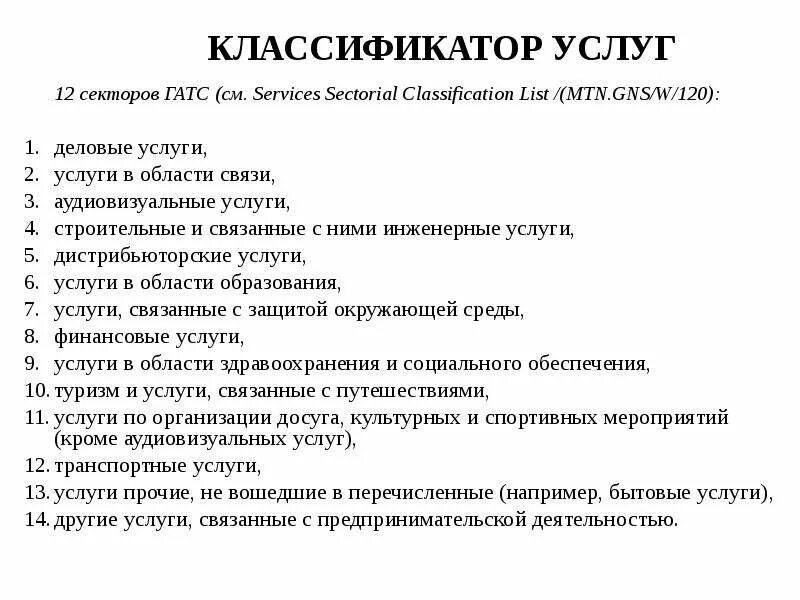 КЛАССИФИКАТОР УСЛУГ

12 секторов ГАТС (см. Services Sectorial Classification List /(MTN.GNS/W/120):

1. деловые услуги,
2. услуги в области связи,
3. аудиовизуальные услуги,
4. строительные и связанные с ними инженерные услуги,
5. дистрибьюторские услуги,
6. услуги в области образования,
7. услуги, связанные с защитой окружающей среды,
8. финансовые услуги,
9. услуги в области здравоохранения и социального обеспечения,
10. туризм и услуги, связанные с путешествиями,
11. услуги по организации досуга, культурных и спортивных мероприятий (кроме аудиовизуальных услуг),
12. транспортные услуги,
13. услуги прочие, не вошедшие в перечисленные (например, бытовые услуги),
14. другие услуги, связанные с предпринимательской деятельностью.